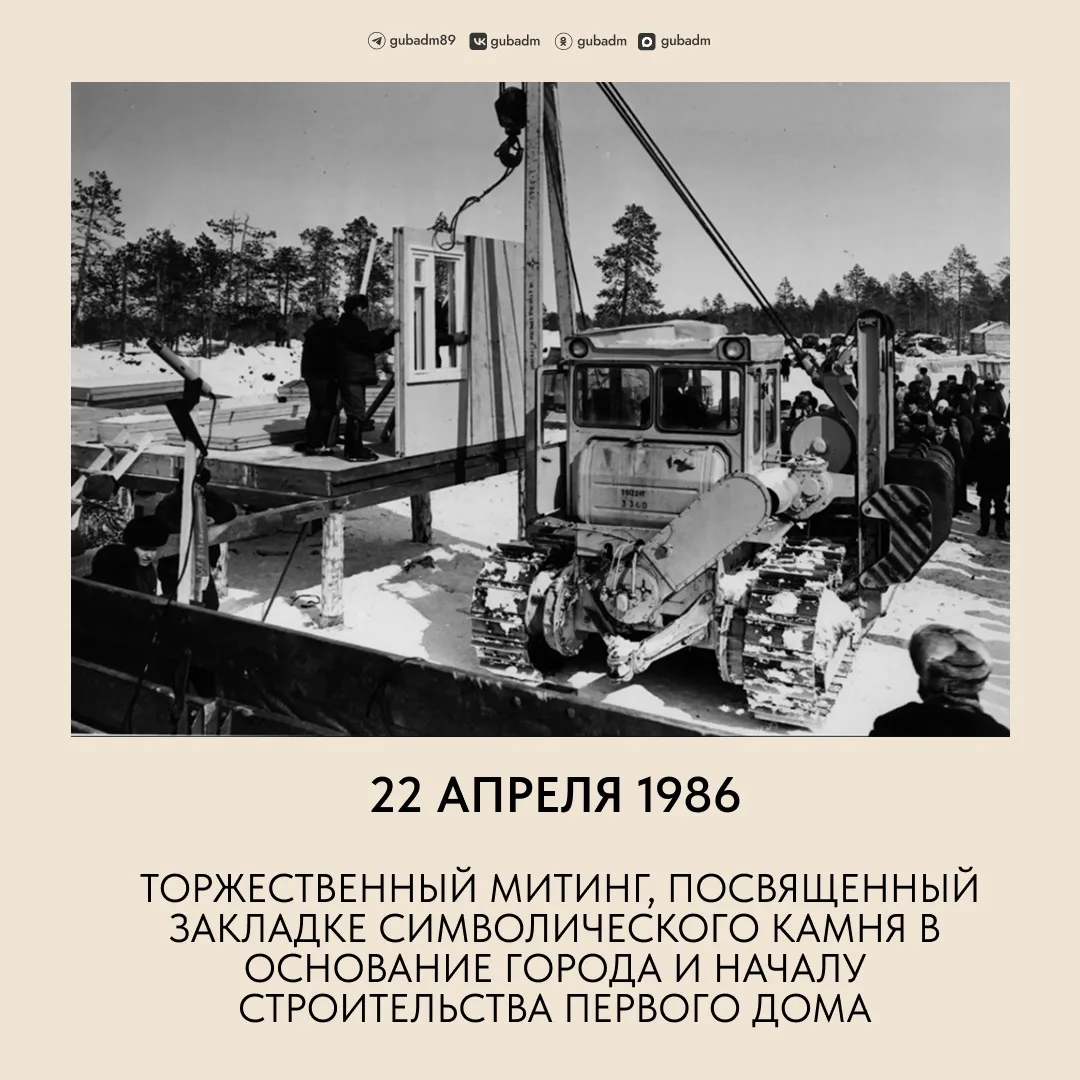 gubadm89 gubadm gubadm gubadm

22 АПРЕЛЯ 1986

ТОРЖЕСТВЕННЫЙ МИТИНГ, ПОСВЯЩЕННЫЙ ЗАКЛАДКЕ СИМВОЛИЧЕСКОГО КАМНЯ В ОСНОВАНИЕ ГОРОДА И НАЧАЛУ СТРОИТЕЛЬСТВА ПЕРВОГО ДОМА